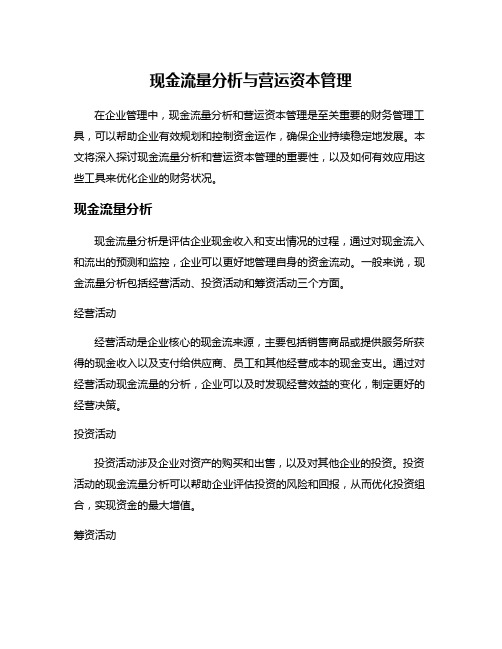 现金流量分析与营运资本管理

在企业管理中，现金流量分析和营运资本管理是至关重要的财务管理工具，可以帮助企业有效规划和控制资金运作，确保企业持续稳定地发展。本文将深入探讨现金流量分析和营运资本管理的重要性，以及如何有效应用这些工具来优化企业的财务状况。

现金流量分析

现金流量分析是评估企业现金收入和支出情况的过程，通过对现金流入和流出的预测和监控，企业可以更好地管理自身的资金流动。一般来说，现金流量分析包括经营活动、投资活动和筹资活动三个方面。

经营活动

经营活动是企业核心的现金流来源，主要包括销售商品或提供服务所获得的现金收入以及支付给供应商、员工和其他经营成本的现金支出。通过对经营活动现金流量的分析，企业可以及时发现经营效益的变化，制定更好的经营决策。

投资活动

投资活动涉及企业对资产的购买和出售，以及对其他企业的投资。投资活动的现金流量分析可以帮助企业评估投资的风险和回报，从而优化投资组合，实现资金的最大增值。

筹资活动